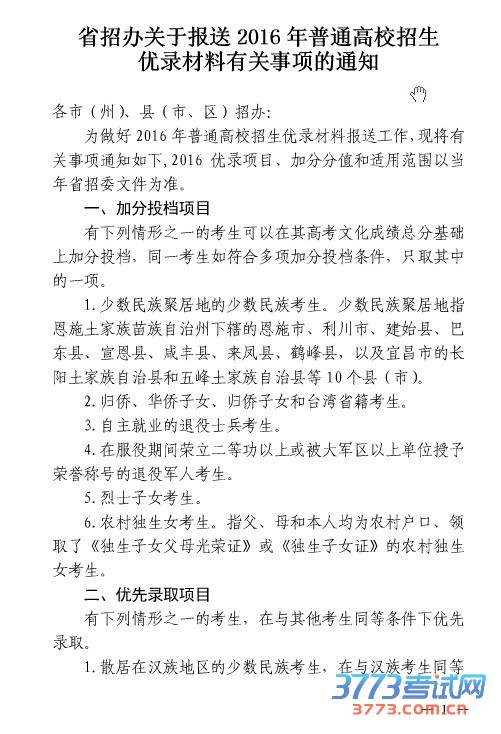 省招办关于报送 2016 年普通高校招生优录材料有关事项的通知

各市（州）、县（市、区）招办：

为做好 2016 年普通高校招生优录材料报送工作，现将有关事项通知如下，2016 优录项目、加分分值和适用范围以当年省招委文件为准。

一、加分投档项目

有下列情形之一的考生可以在其高考文化成绩总分基础上加分投档，同一考生如符合多项加分投档条件，只取其中的一项。

1. 少数民族聚居地的少数民族考生。少数民族聚居地指恩施土家族苗族自治州下辖的恩施市、利川市、建始县、巴东县、宣恩县、咸丰县、来凤县、鹤峰县，以及宜昌市的长阳土家族自治县和五峰土家族自治县等 10 个县（市）。

2. 归侨、华侨子女、归侨子女和台湾省籍考生。

3. 自主就业的退役士兵考生。

4. 在服役期间荣立二等功以上或被大军区以上单位授予荣誉称号的退役军人考生。

5. 烈士子女考生。

6. 农村独生女考生。指父、母和本人均为农村户口、领取了《独生子女父母光荣证》或《独生子女证》的农村独生女考生。

二、优先录取项目

有下列情形之一的考生，在与其他考生同等条件下优先录取。

1. 散居在汉族地区的少数民族考生，在与汉族考生同等

3773考试网
3773.com.cn
— 1 —